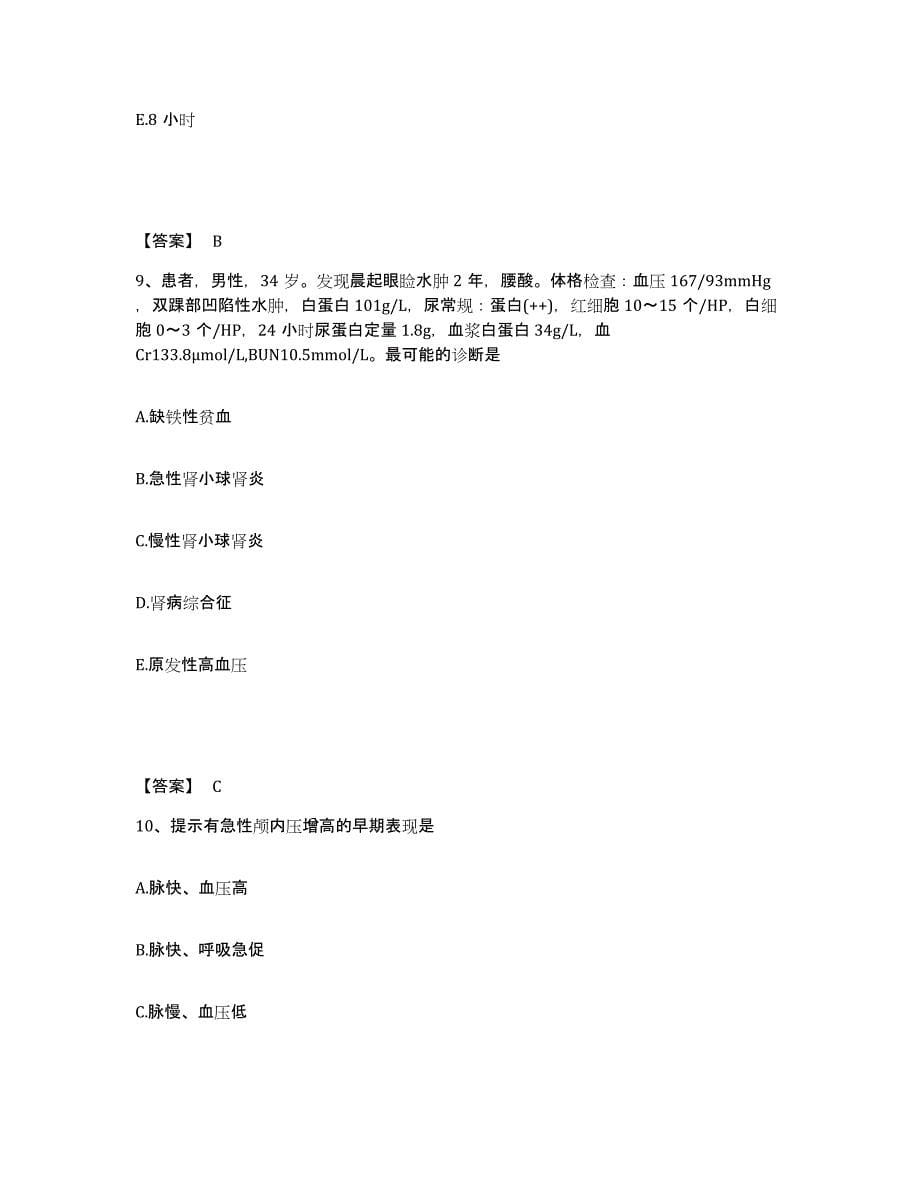 E.8 小时

【答案】 B

9、患者，男性，34 岁。发现晨起眼睑水肿 2 年，腰酸。体格检查：血压 167/93mmHg，双踝部凹陷性水肿，白蛋白 101g/L，尿常规：蛋白(++)，红细胞 10～15 个/HP，白细胞 0～3 个/HP，24 小时尿蛋白定量 1.8g，血浆白蛋白 34g/L，血 Cr133.8μmol/L,BUN10.5mmol/L。最可能的诊断是

A.缺铁性贫血

B.急性肾小球肾炎

C.慢性肾小球肾炎

D.肾病综合征

E.原发性高血压

【答案】 C

10、提示有急性颅内压增高的早期表现是

A.脉快、血压高

B.脉快、呼吸急促

C.脉慢、血压低